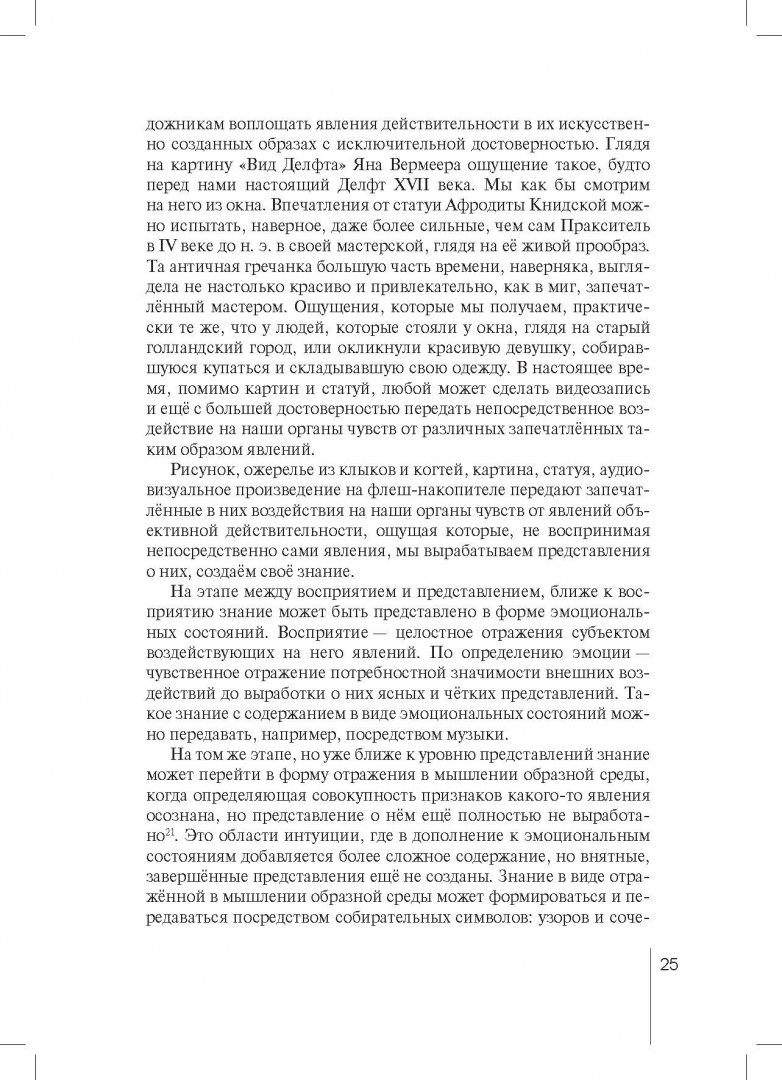 дожникам воплощать явления действительности в их искусственно созданных образах с исключительной достоверностью. Глядя на картину «Вид Делфта» Яна Вермеера ощущение такое, будто перед нами настоящий Делфт XVII века. Мы как бы смотрим на него из окна. Впечатления от статуи Афродиты Книдской можно испытать, наверное, даже более сильные, чем сам Пракситель в IV веке до н. э. в своей мастерской, глядя на её живой прообраз. Та античная гречанка большую часть времени, наверняка, выглядела не настолько красиво и привлекательно, как в миг, запечатлённый мастером. Ощущения, которые мы получаем, практически те же, что у людей, которые стояли у окна, глядя на старый голландский город, или окликнули красивую девушку, собиравшуюся купаться и складывавшую свою одежду. В настоящее время, помимо картин и статуй, любой может сделать видеозапись и ещё с большей достоверностью передать непосредственное воздействие на наши органы чувств от различных запечатлённых таким образом явлений.

Рисунок, ожерелье из клыков и когтей, картина, статуя, аудиовизуальное произведение на флеш-накопителе передают запечатлённые в них воздействия на наши органы чувств от явлений объективной действительности, ощущая которые, не воспринимая непосредственно сами явления, мы вырабатываем представления о них, создаём своё знание.

На этапе между восприятием и представлением, ближе к восприятию знание может быть представлено в форме эмоциональных состояний. Восприятие — целостное отражения субъектом воздействующих на него явлений. По определению эмоции — чувственное отражение потребностной значимости внешних воздействий до выработки о них ясных и чётких представлений. Такое знание с содержанием в виде эмоциональных состояний можно передавать, например, посредством музыки.

На том же этапе, но уже ближе к уровню представлений знание может перейти в форму отражения в мышлении образной среды, когда определяющая совокупность признаков какого-то явления осознана, но представление о нём ещё полностью не выработано$^{21}$. Это области интуиции, где в дополнение к эмоциональным состояниям добавляется более сложное содержание, но внятные, завершённые представления ещё не созданы. Знание в виде отражённой в мышлении образной среды может формироваться и передаваться посредством собирательных символов: узоров и соче-

25